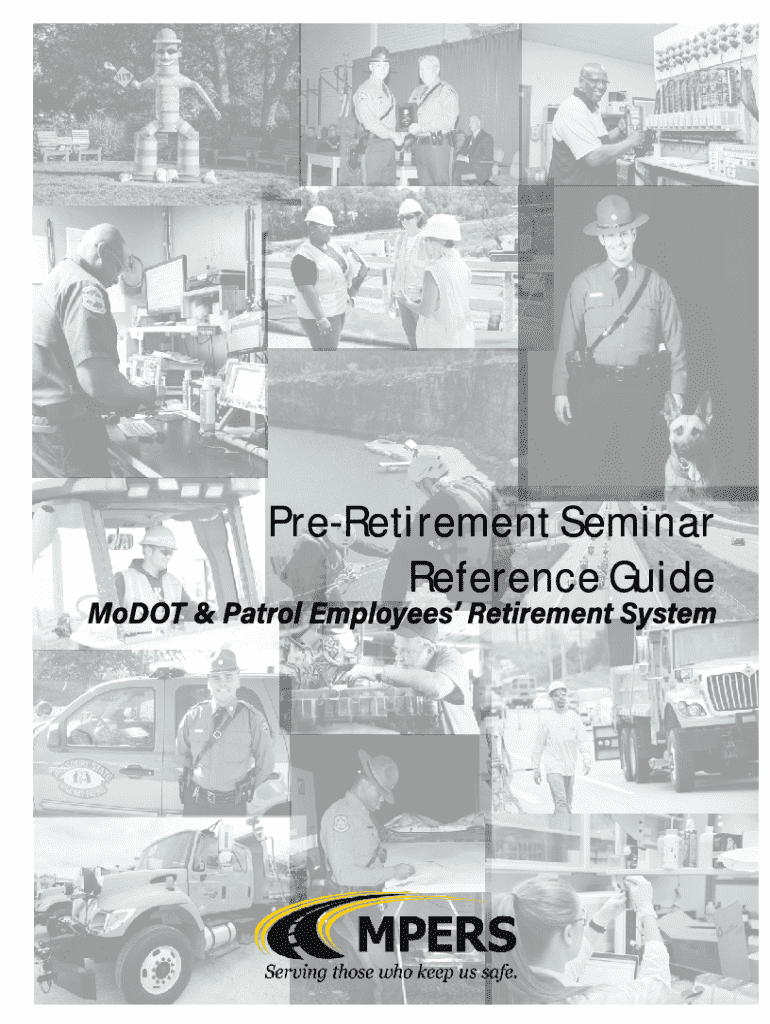 Pre-Retirement Seminar Reference Guide

MoDOT & Patrol Employees' Retirement System

MPERS

Serving those who keep us safe.